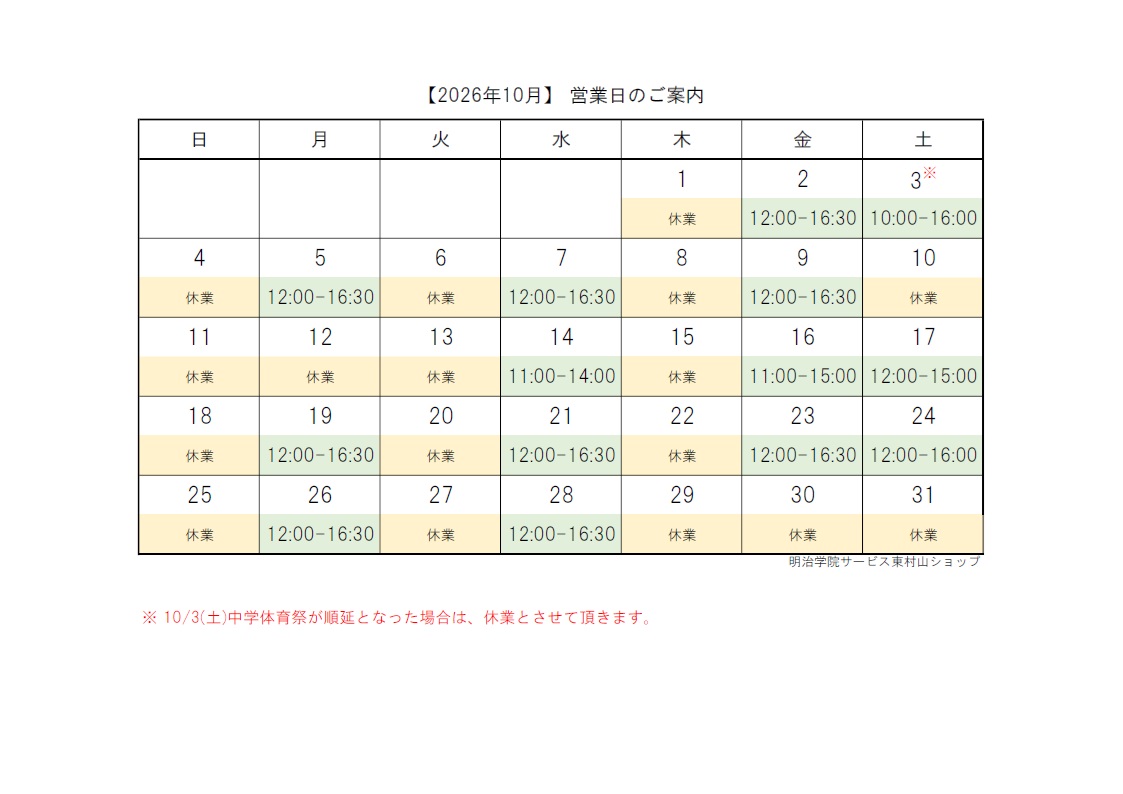 【2026年10月】 営業日のご案内

| 日 | 月 | 火 | 水 | 木 | 金 | 土 |
|---|---|---|---|---|---|---|
| | | | | 1 | 2 | 3※ |
| | | | | 休業 | 12:00-16:30 | 10:00-16:00 |
| 4 | 5 | 6 | 7 | 8 | 9 | 10 |
| 休業 | 12:00-16:30 | 休業 | 12:00-16:30 | 休業 | 12:00-16:30 | 休業 |
| 11 | 12 | 13 | 14 | 15 | 16 | 17 |
| 休業 | 休業 | 休業 | 11:00-14:00 | 休業 | 11:00-15:00 | 12:00-15:00 |
| 18 | 19 | 20 | 21 | 22 | 23 | 24 |
| 休業 | 12:00-16:30 | 休業 | 12:00-16:30 | 休業 | 12:00-16:30 | 12:00-16:00 |
| 25 | 26 | 27 | 28 | 29 | 30 | 31 |
| 休業 | 12:00-16:30 | 休業 | 12:00-16:30 | 休業 | 休業 | 休業 |

明治学院サービス東村山ショップ

※ 10/3(土)中学体育祭が順延となった場合は、休業とさせて頂きます。